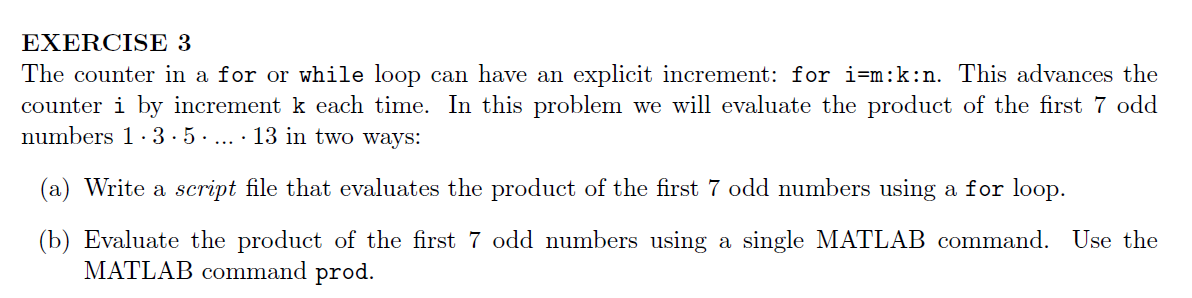 EXERCISE 3
The counter in a for or while loop can have an explicit increment: for i=m:k:n. This advances the counter i by increment k each time. In this problem we will evaluate the product of the first 7 odd numbers $1 \cdot 3 \cdot 5 \cdot ... \cdot 13$ in two ways:

(a) Write a script file that evaluates the product of the first 7 odd numbers using a for loop.

(b) Evaluate the product of the first 7 odd numbers using a single MATLAB command. Use the MATLAB command prod.